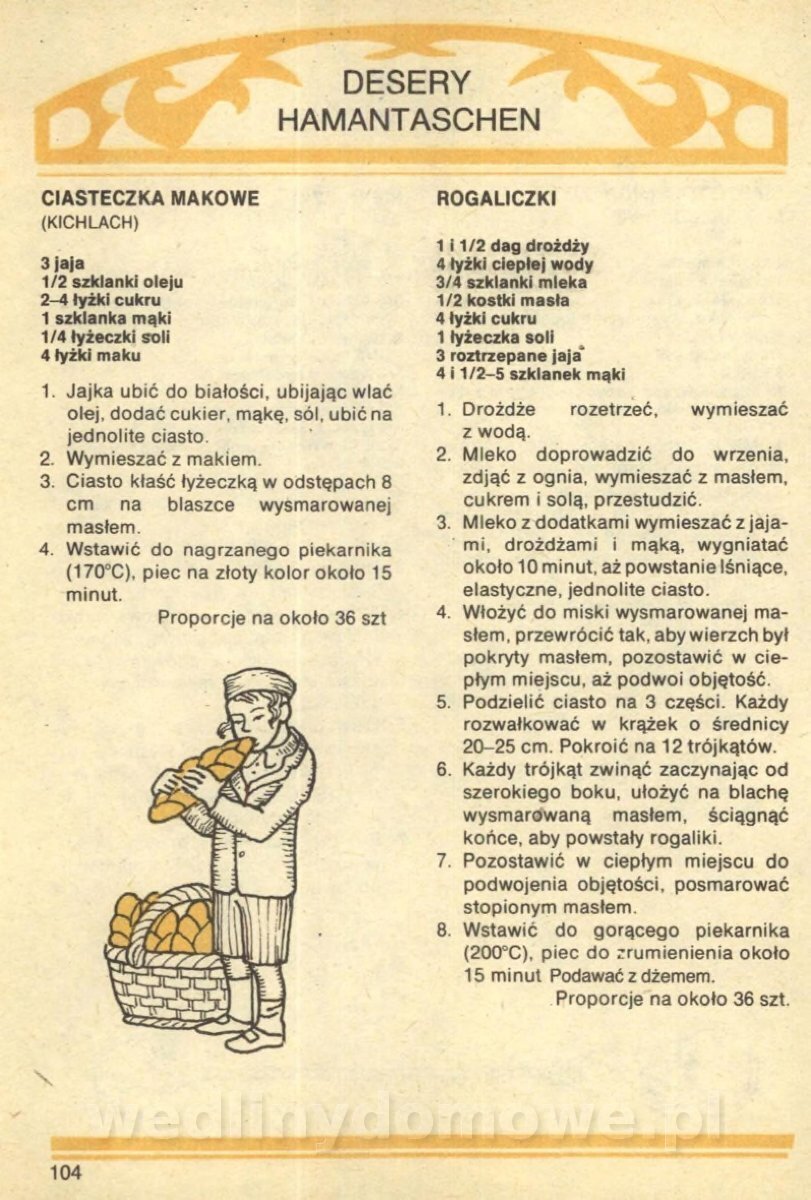 DESERY
HAMANTASCHEN

CIASTECZKA MAKOWE
(KICHLACH)

3 jaja
1/2 szklanki oleju
2–4 łyżki cukru
1 szklanka mąki
1/4 łyżeczki soli
4 łyżki maku

1. Jajka ubić do białości, ubijając wlać olej, dodać cukier, mąkę, sól, ubić na jednolite ciasto.
2. Wymieszać z makiem.
3. Ciasto kłaść łyżeczką w odstępach 8 cm na blaszce wysmarowanej masłem.
4. Wstawić do nagrzanego piekarnika (170°C), piec na złoty kolor około 15 minut.

Proporcje na około 36 szt

ROGALICZKI

1 i 1/2 dag drożdży
4 łyżki ciepłej wody
3/4 szklanki mleka
1/2 kostki masła
4 łyżki cukru
1 łyżeczka soli
3 roztrzepane jaja
4 i 1/2–5 szklanek mąki

1. Drożdże rozetrzeć, wymieszać z wodą.
2. Mleko doprowadzić do wrzenia, zdjąć z ognia, wymieszać z masłem, cukrem i solą, przestudzić.
3. Mleko z dodatkami wymieszać z jajami, drożdżami i mąką, wygniatać około 10 minut, aż powstanie lśniące, elastyczne, jednolite ciasto.
4. Włożyć do miski wysmarowanej masłem, przewrócić tak, aby wierzch był pokryty masłem, pozostawić w ciepłym miejscu, aż podwoi objętość.
5. Podzielić ciasto na 3 części. Każdy rozwałkować w krążek o średnicy 20–25 cm. Pokroić na 12 trójkątów.
6. Każdy trójkąt zwinąć zaczynając od szerokiego boku, ułożyć na blachę wysmarowaną masłem, ściągnąć końce, aby powstały rogaliki.
7. Pozostawić w ciepłym miejscu do podwojenia objętości, posmarować stopionym masłem.
8. Wstawić do gorącego piekarnika (200°C), piec do zrumienienia około 15 minut Podawać z dżemem.

Proporcje na około 36 szt.

wedlinydomowe.pl

104